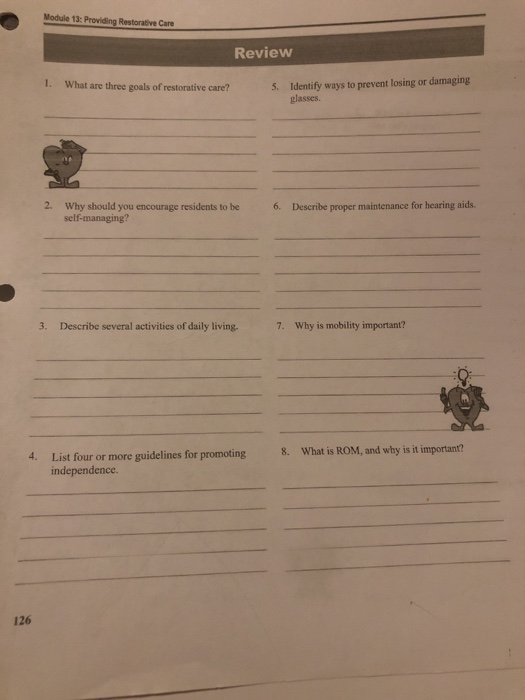 Module 13: Providing Restorative Care

Review

1. What are three goals of restorative care?

____
____
____
____
____

2. Why should you encourage residents to be self-managing?

____
____
____
____
____

3. Describe several activities of daily living.

____
____
____
____
____

4. List four or more guidelines for promoting independence.

____
____
____
____
____

5. Identify ways to prevent losing or damaging glasses.

____
____
____
____
____

6. Describe proper maintenance for hearing aids.

____
____
____
____
____

7. Why is mobility important?

____
____
____
____
____

8. What is ROM, and why is it important?

____
____
____
____
____

126